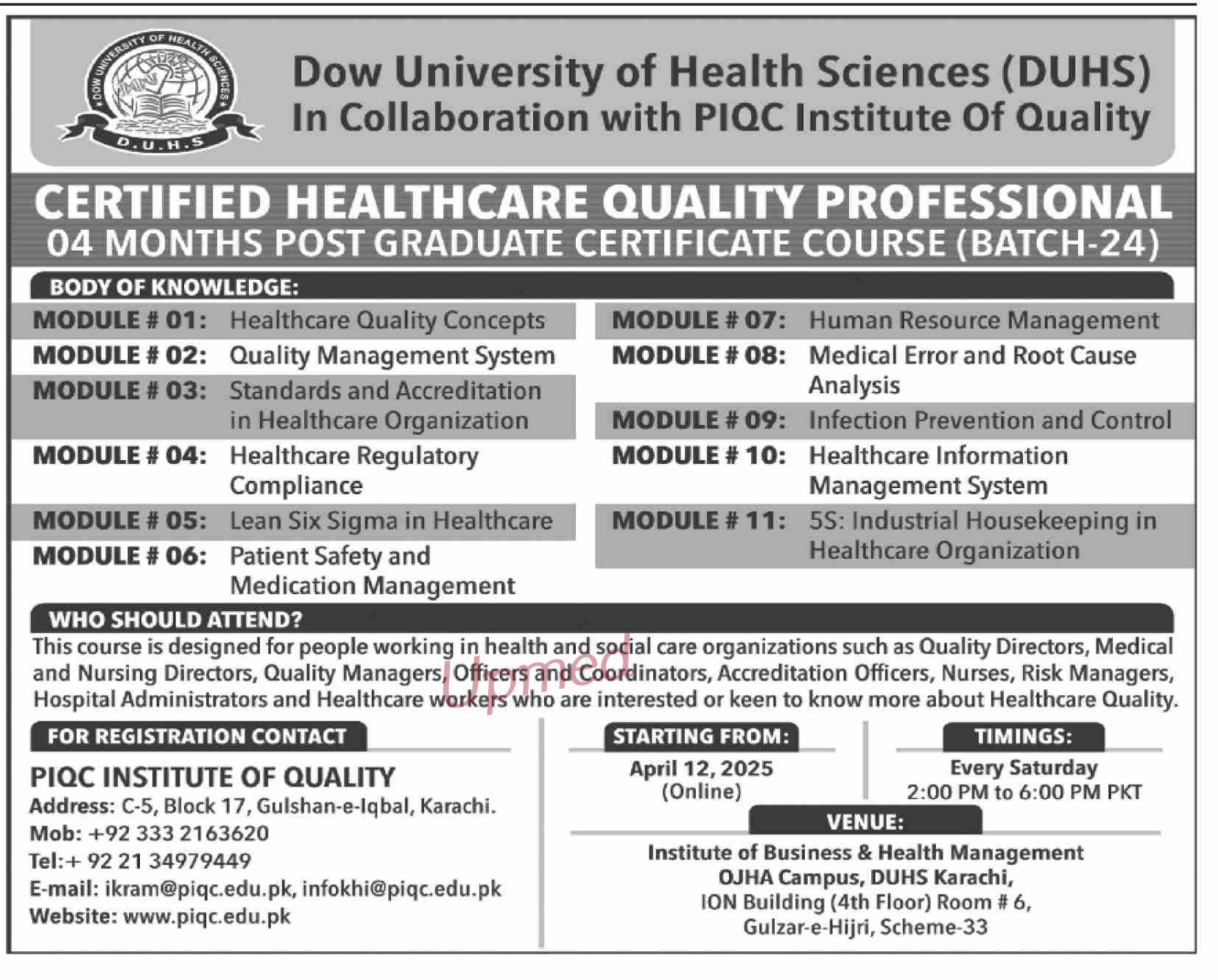 DOW UNIVERSITY OF HEALTH SCIENCES
D.U.H.S

Dow University of Health Sciences (DUHS)
In Collaboration with PIQC Institute Of Quality

CERTIFIED HEALTHCARE QUALITY PROFESSIONAL
04 MONTHS POST GRADUATE CERTIFICATE COURSE (BATCH-24)

BODY OF KNOWLEDGE:

MODULE # 01: Healthcare Quality Concepts
MODULE # 02: Quality Management System
MODULE # 03: Standards and Accreditation in Healthcare Organization
MODULE # 04: Healthcare Regulatory Compliance
MODULE # 05: Lean Six Sigma in Healthcare
MODULE # 06: Patient Safety and Medication Management

MODULE # 07: Human Resource Management
MODULE # 08: Medical Error and Root Cause Analysis
MODULE # 09: Infection Prevention and Control
MODULE # 10: Healthcare Information Management System
MODULE # 11: 5S: Industrial Housekeeping in Healthcare Organization

WHO SHOULD ATTEND?
This course is designed for people working in health and social care organizations such as Quality Directors, Medical and Nursing Directors, Quality Managers, Officers and Coordinators, Accreditation Officers, Nurses, Risk Managers, Hospital Administrators and Healthcare workers who are interested or keen to know more about Healthcare Quality.

Upmed

FOR REGISTRATION CONTACT
PIQC INSTITUTE OF QUALITY
Address: C-5, Block 17, Gulshan-e-Iqbal, Karachi.
Mob: +92 333 2163620
Tel:+ 92 21 34979449
E-mail: ikram@piqc.edu.pk, infokhi@piqc.edu.pk
Website: www.piqc.edu.pk

STARTING FROM:
April 12, 2025
(Online)

TIMINGS:
Every Saturday
2:00 PM to 6:00 PM PKT

VENUE:
Institute of Business & Health Management
OJHA Campus, DUHS Karachi,
ION Building (4th Floor) Room # 6,
Gulzar-e-Hijri, Scheme-33